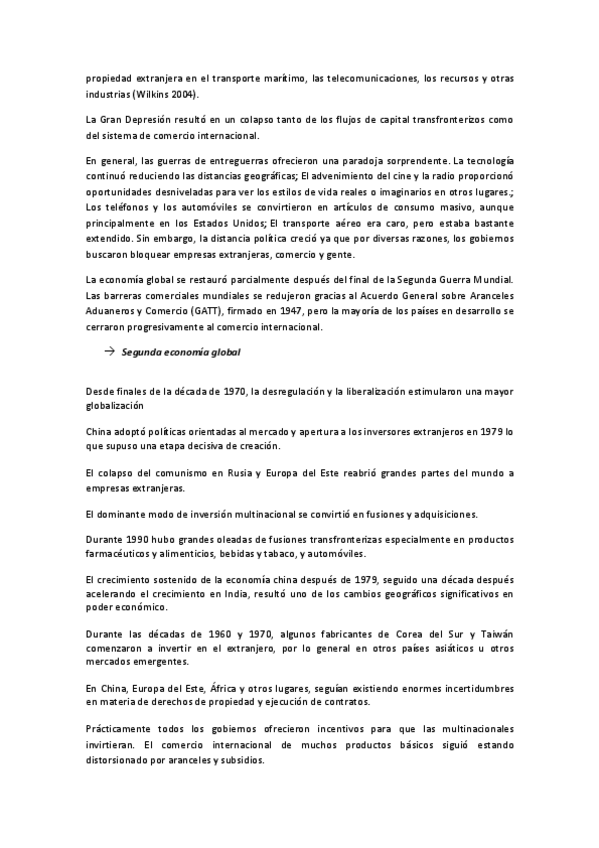 propiedad extranjera en el transporte marítimo, las telecomunicaciones, los recursos y otras industrias (Wilkins 2004).

La Gran Depresión resultó en un colapso tanto de los flujos de capital transfronterizos como del sistema de comercio internacional.

En general, las guerras de entreguerras ofrecieron una paradoja sorprendente. La tecnología continuó reduciendo las distancias geográficas; El advenimiento del cine y la radio proporcionó oportunidades desniveladas para ver los estilos de vida reales o imaginarios en otros lugares.; Los teléfonos y los automóviles se convirtieron en artículos de consumo masivo, aunque principalmente en los Estados Unidos; El transporte aéreo era caro, pero estaba bastante extendido. Sin embargo, la distancia política creció ya que por diversas razones, los gobiernos buscaron bloquear empresas extranjeras, comercio y gente.

La economía global se restauró parcialmente después del final de la Segunda Guerra Mundial. Las barreras comerciales mundiales se redujeron gracias al Acuerdo General sobre Aranceles Aduaneros y Comercio (GATT), firmado en 1947, pero la mayoría de los países en desarrollo se cerraron progresivamente al comercio internacional.

→ Segunda economía global

Desde finales de la década de 1970, la desregulación y la liberalización estimularon una mayor globalización

China adoptó políticas orientadas al mercado y apertura a los inversores extranjeros en 1979 lo que supuso una etapa decisiva de creación.

El colapso del comunismo en Rusia y Europa del Este reabrió grandes partes del mundo a empresas extranjeras.

El dominante modo de inversión multinacional se convirtió en fusiones y adquisiciones.

Durante 1990 hubo grandes oleadas de fusiones transfronterizas especialmente en productos farmacéuticos y alimenticios, bebidas y tabaco, y automóviles.

El crecimiento sostenido de la economía china después de 1979, seguido una década después acelerando el crecimiento en India, resultó uno de los cambios geográficos significativos en poder económico.

Durante las décadas de 1960 y 1970, algunos fabricantes de Corea del Sur y Taiwán comenzaron a invertir en el extranjero, por lo general en otros países asiáticos u otros mercados emergentes.

En China, Europa del Este, África y otros lugares, seguían existiendo enormes incertidumbres en materia de derechos de propiedad y ejecución de contratos.

Prácticamente todos los gobiernos ofrecieron incentivos para que las multinacionales invirtieran. El comercio internacional de muchos productos básicos siguió estando distorsionado por aranceles y subsidios.